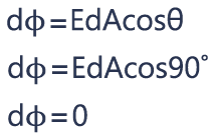 $d\phi = EdA\cos\theta$

$d\phi = EdA\cos 90^\circ$

$d\phi = 0$